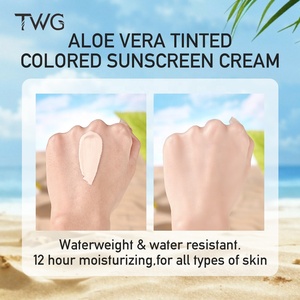 TWG

ALOE VERA TINTED COLORED SUNSCREEN CREAM

Waterweight & water resistant.
12 hour moisturizing,for all types of skin